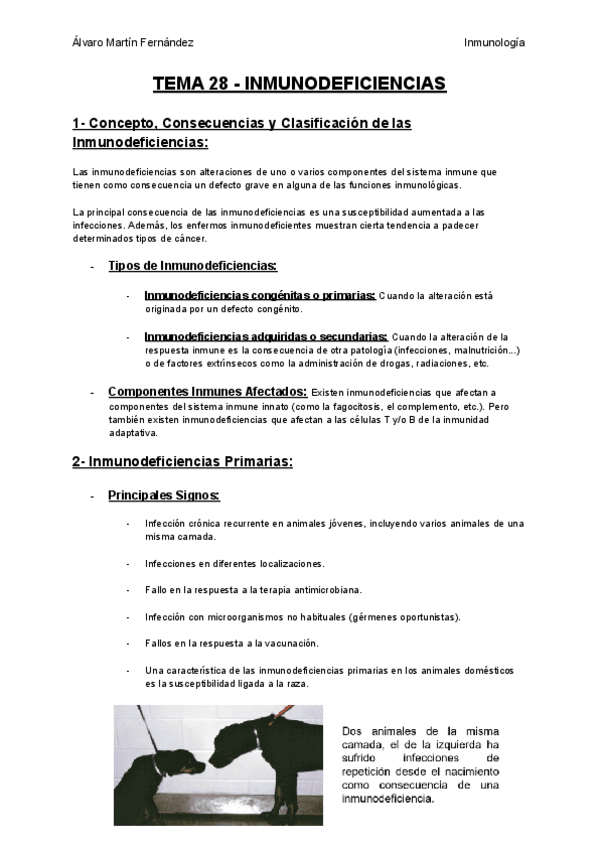 Álvaro Martín Fernández

Inmunología

TEMA 28 - INMUNODEFICIENCIAS

1- Concepto, Consecuencias y Clasificación de las Inmunodeficiencias:

Las inmunodeficiencias son alteraciones de uno o varios componentes del sistema inmune que tienen como consecuencia un defecto grave en alguna de las funciones inmunológicas.

La principal consecuencia de las inmunodeficiencias es una susceptibilidad aumentada a las infecciones. Además, los enfermos inmunodeficientes muestran cierta tendencia a padecer determinados tipos de cáncer.

- Tipos de Inmunodeficiencias:

- Inmunodeficiencias congénitas o primarias: Cuando la alteración está originada por un defecto congénito.

- Inmunodeficiencias adquiridas o secundarias: Cuando la alteración de la respuesta inmune es la consecuencia de otra patología (infecciones, malnutrición...) o de factores extrínsecos como la administración de drogas, radiaciones, etc.

- Componentes Inmunes Afectados: Existen inmunodeficiencias que afectan a componentes del sistema inmune innato (como la fagocitosis, el complemento, etc.). Pero también existen inmunodeficiencias que afectan a las células T y/o B de la inmunidad adaptativa.

2- Inmunodeficiencias Primarias:

- Principales Signos:

- Infección crónica recurrente en animales jóvenes, incluyendo varios animales de una misma camada.

- Infecciones en diferentes localizaciones.

- Fallo en la respuesta a la terapia antimicrobiana.

- Infección con microorganismos no habituales (gérmenes oportunistas).

- Fallos en la respuesta a la vacunación.

- Una característica de las inmunodeficiencias primarias en los animales domésticos es la susceptibilidad ligada a la raza.

Dos animales de la misma camada, el de la izquierda ha sufrido infecciones de repetición desde el nacimiento como consecuencia de una inmunodeficiencia.